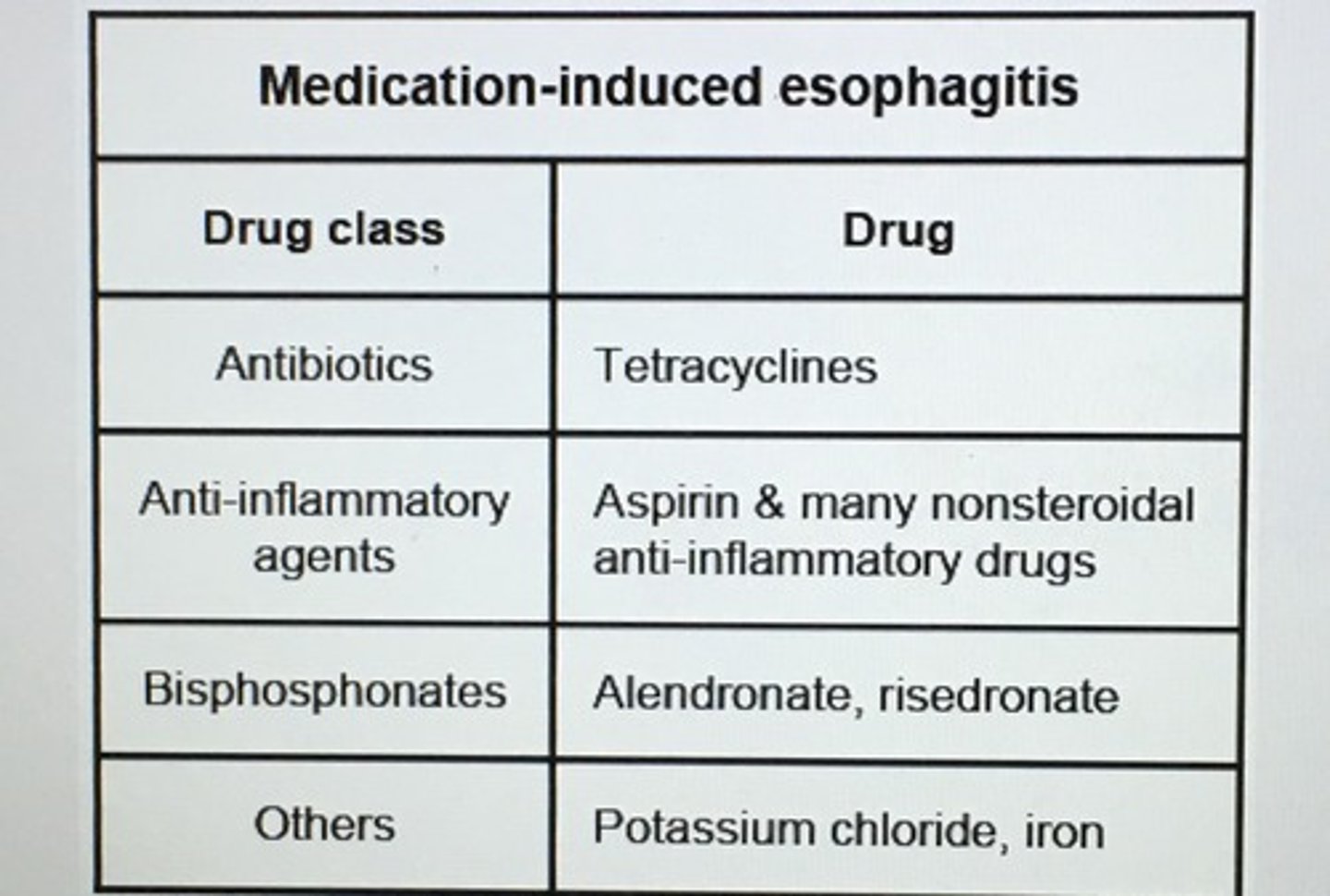 | Medication-induced esophagitis | |
|---|---|
| Drug class | Drug |
| Antibiotics | Tetracyclines |
| Anti-inflammatory agents | Aspirin & many nonsteroidal anti-inflammatory drugs |
| Bisphosphonates | Alendronate, risedronate |
| Others | Potassium chloride, iron |